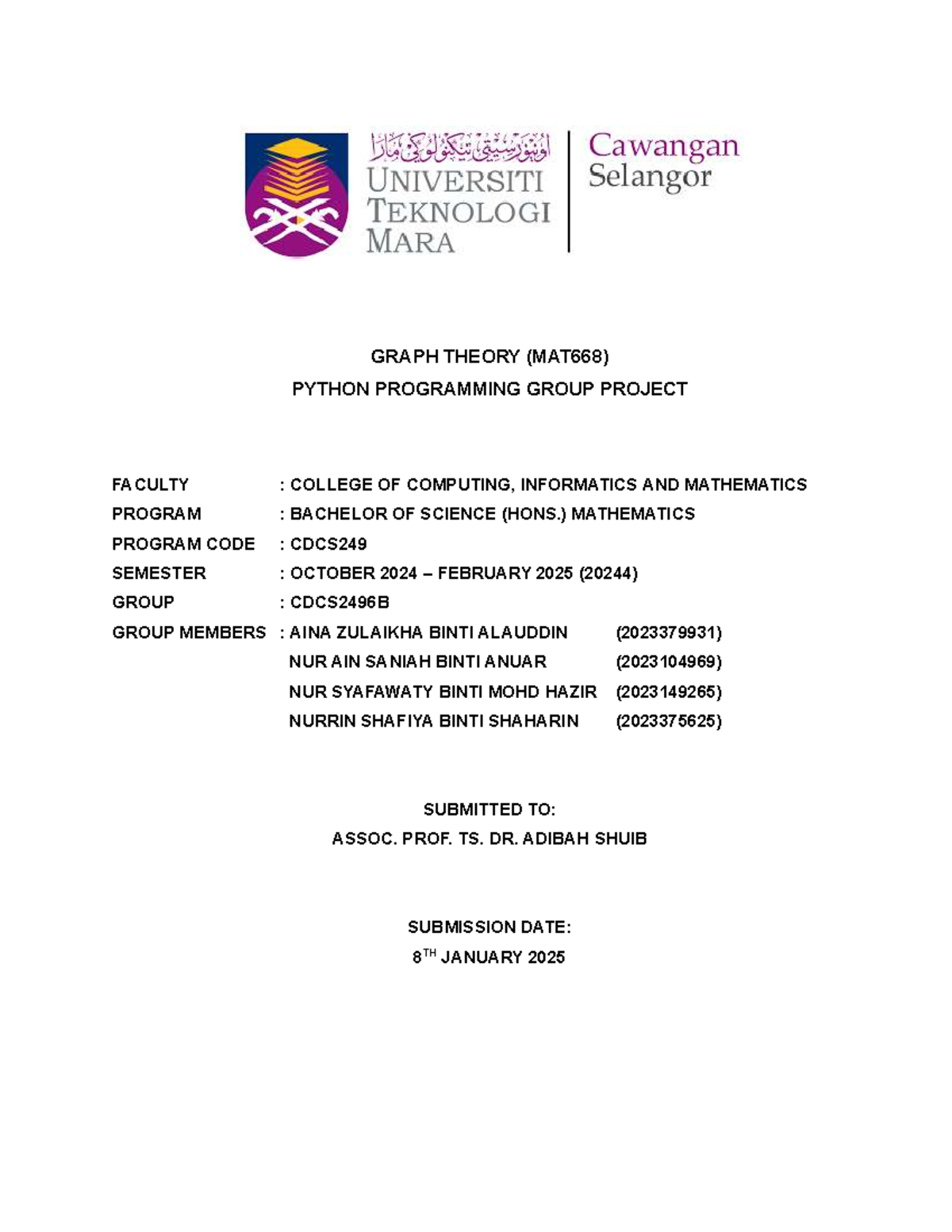 اونيۏرسيتي تيكنولوڬي مارا
UNIVERSITI TEKNOLOGI MARA

Cawangan Selangor

GRAPH THEORY (MAT668)
PYTHON PROGRAMMING GROUP PROJECT

FACULTY : COLLEGE OF COMPUTING, INFORMATICS AND MATHEMATICS
PROGRAM : BACHELOR OF SCIENCE (HONS.) MATHEMATICS
PROGRAM CODE : CDCS249
SEMESTER : OCTOBER 2024 – FEBRUARY 2025 (20244)
GROUP : CDCS2496B
GROUP MEMBERS : AINA ZULAIKHA BINTI ALAUDDIN (2023379931)
NUR AIN SANIAH BINTI ANUAR (2023104969)
NUR SYAFAWATY BINTI MOHD HAZIR (2023149265)
NURRIN SHAFIYA BINTI SHAHARIN (2023375625)

SUBMITTED TO:
ASSOC. PROF. TS. DR. ADIBAH SHUIB

SUBMISSION DATE:
8$^{TH}$ JANUARY 2025